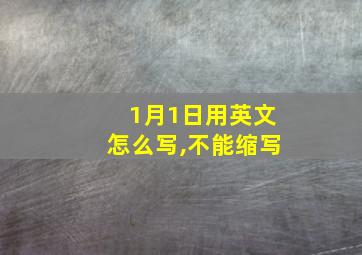 1月1日用英文怎么写,不能缩写